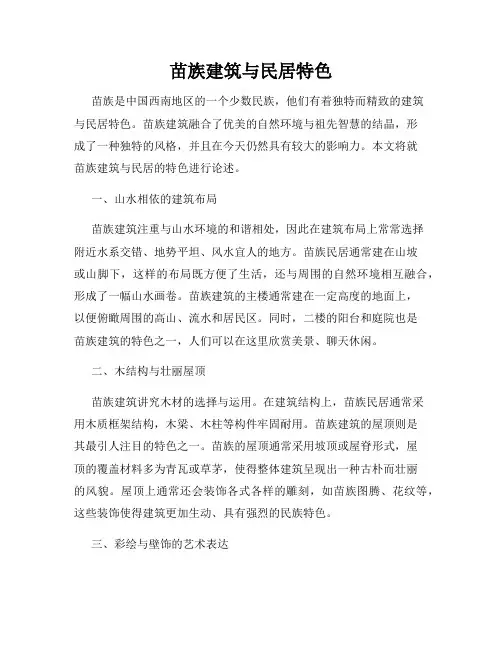 苗族建筑与民居特色

苗族是中国西南地区的一个少数民族，他们有着独特而精致的建筑与民居特色。苗族建筑融合了优美的自然环境与祖先智慧的结晶，形成了一种独特的风格，并且在今天仍然具有较大的影响力。本文将就苗族建筑与民居的特色进行论述。

一、山水相依的建筑布局

苗族建筑注重与山水环境的和谐相处，因此在建筑布局上常常选择附近水系交错、地势平坦、风水宜人的地方。苗族民居通常建在山坡或山脚下，这样的布局既方便了生活，还与周围的自然环境相互融合，形成了一幅山水画卷。苗族建筑的主楼通常建在一定高度的地面上，以便俯瞰周围的高山、流水和居民区。同时，二楼的阳台和庭院也是苗族建筑的特色之一，人们可以在这里欣赏美景、聊天休闲。

二、木结构与壮丽屋顶

苗族建筑讲究木材的选择与运用。在建筑结构上，苗族民居通常采用木质框架结构，木梁、木柱等构件牢固耐用。苗族建筑的屋顶则是其最引人注目的特色之一。苗族的屋顶通常采用坡顶或屋脊形式，屋顶的覆盖材料多为青瓦或草茅，使得整体建筑呈现出一种古朴而壮丽的风貌。屋顶上通常还会装饰各式各样的雕刻，如苗族图腾、花纹等，这些装饰使得建筑更加生动、具有强烈的民族特色。

三、彩绘与壁饰的艺术表达